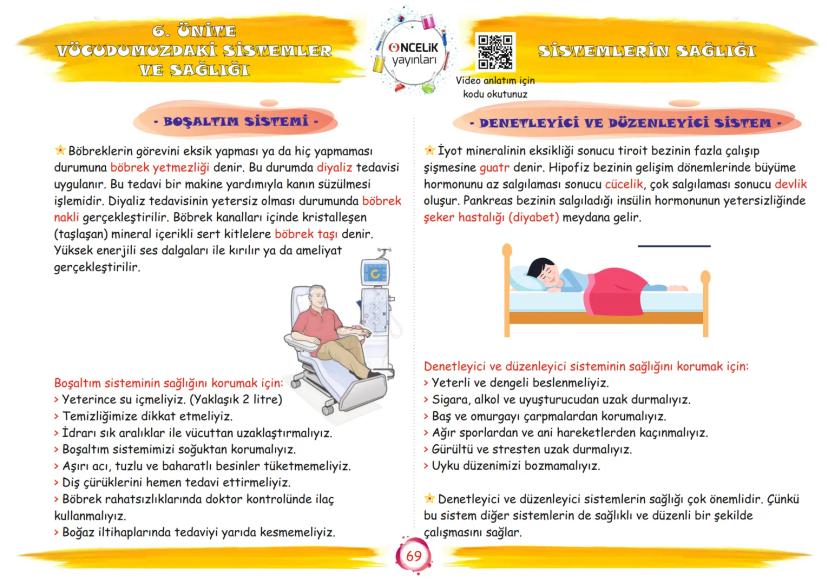 6. ÜNİTE
VÜCUDUMUZDAKİ SİSTEMLER VE SAĞLIĞI

ÖNCELİK yayınları

Video anlatım için kodu okutunuz

SİSTEMLERİN SAĞLIĞI

- BOŞALTIM SİSTEMİ -

Böbreklerin görevini eksik yapması ya da hiç yapmaması durumuna böbrek yetmezliği denir. Bu durumda diyaliz tedavisi uygulanır. Bu tedavi bir makine yardımıyla kanın süzülmesi işlemidir. Diyaliz tedavisinin yetersiz olması durumunda böbrek nakli gerçekleştirilir. Böbrek kanalları içinde kristalleşen (taşlaşan) mineral içerikli sert kitlelere böbrek taşı denir. Yüksek enerjili ses dalgaları ile kırılır ya da ameliyat gerçekleştirilir.

Boşaltım sisteminin sağlığını korumak için:
> Yeterince su içmeliyiz. (Yaklaşık 2 litre)
> Temizliğimize dikkat etmeliyiz.
> İdrarı sık aralıklar ile vücuttan uzaklaştırmalıyız.
> Boşaltım sistemimizi soğuktan korumalıyız.
> Aşırı acı, tuzlu ve baharatlı besinler tüketmemeliyiz.
> Diş çürüklerini hemen tedavi ettirmeliyiz.
> Böbrek rahatsızlıklarında doktor kontrolünde ilaç kullanmalıyız.
> Boğaz iltihaplarında tedaviyi yarıda kesmemeliyiz.

- DENETLEYİCİ VE DÜZENLEYİCİ SİSTEM -

İyot mineralinin eksikliği sonucu tiroit bezinin fazla çalışıp şişmesine guatr denir. Hipofiz bezinin gelişim dönemlerinde büyüme hormonunu az salgılaması sonucu cücelik, çok salgılaması sonucu devlik oluşur. Pankreas bezinin salgıladığı insülin hormonunun yetersizliğinde şeker hastalığı (diyabet) meydana gelir.

Denetleyici ve düzenleyici sisteminin sağlığını korumak için:
> Yeterli ve dengeli beslenmeliyiz.
> Sigara, alkol ve uyuşturucudan uzak durmalıyız.
> Baş ve omurgayı çarpmalardan korumalıyız.
> Ağır sporlardan ve ani hareketlerden kaçınmalıyız.
> Gürültü ve stresten uzak durmalıyız.
> Uyku düzenimizi bozmamalıyız.

Denetleyici ve düzenleyici sistemlerin sağlığı çok önemlidir. Çünkü bu sistem diğer sistemlerin de sağlıklı ve düzenli bir şekilde çalışmasını sağlar.

69